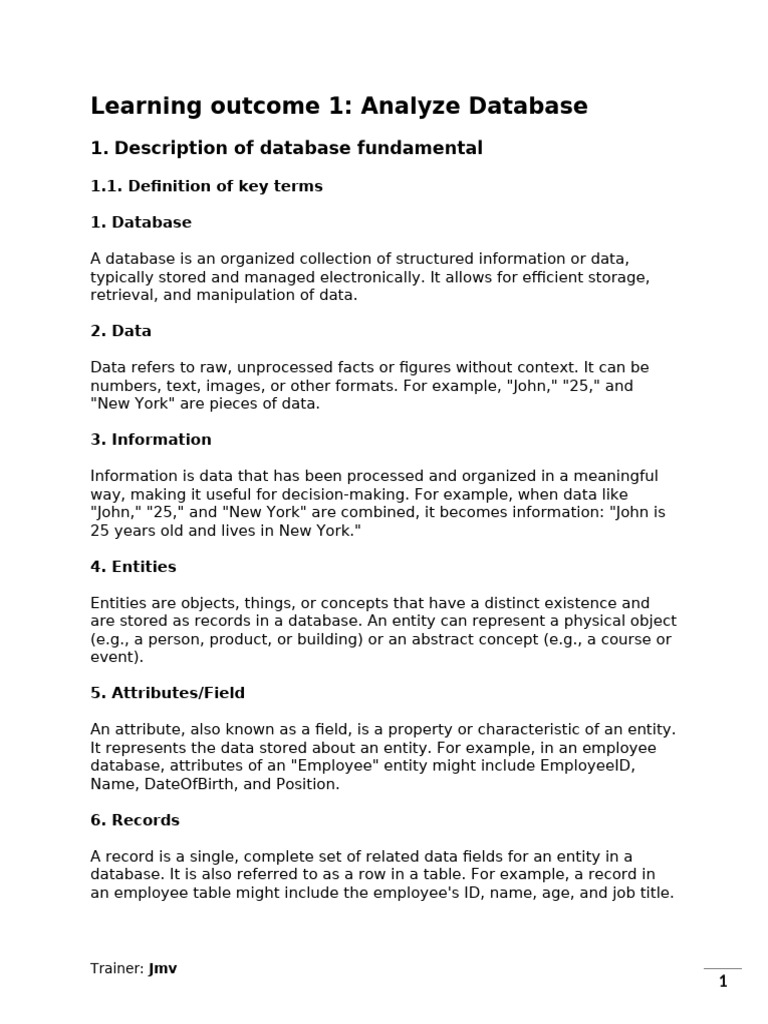 Learning outcome 1: Analyze Database

1. Description of database fundamental

1.1. Definition of key terms

1. Database

A database is an organized collection of structured information or data, typically stored and managed electronically. It allows for efficient storage, retrieval, and manipulation of data.

2. Data

Data refers to raw, unprocessed facts or figures without context. It can be numbers, text, images, or other formats. For example, "John," "25," and "New York" are pieces of data.

3. Information

Information is data that has been processed and organized in a meaningful way, making it useful for decision-making. For example, when data like "John," "25," and "New York" are combined, it becomes information: "John is 25 years old and lives in New York."

4. Entities

Entities are objects, things, or concepts that have a distinct existence and are stored as records in a database. An entity can represent a physical object (e.g., a person, product, or building) or an abstract concept (e.g., a course or event).

5. Attributes/Field

An attribute, also known as a field, is a property or characteristic of an entity. It represents the data stored about an entity. For example, in an employee database, attributes of an "Employee" entity might include EmployeeID, Name, DateOfBirth, and Position.

6. Records

A record is a single, complete set of related data fields for an entity in a database. It is also referred to as a row in a table. For example, a record in an employee table might include the employee's ID, name, age, and job title.

Trainer: Jmv

1